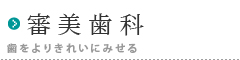 審美歯科

歯をよりきれいにみせる